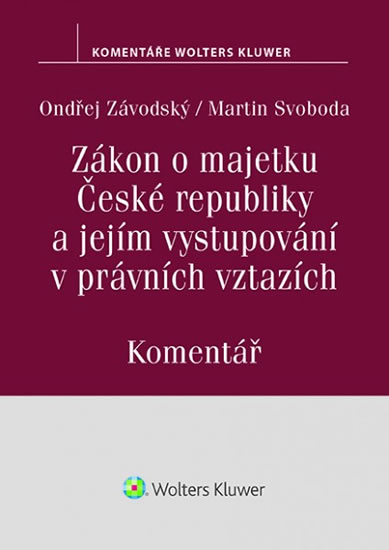 KOMENTÁŘE WOLTERS KLUWER

Ondřej Závodský / Martin Svoboda

Zákon o majetku České republiky a jejím vystupování v právních vztazích

Komentář

Wolters Kluwer